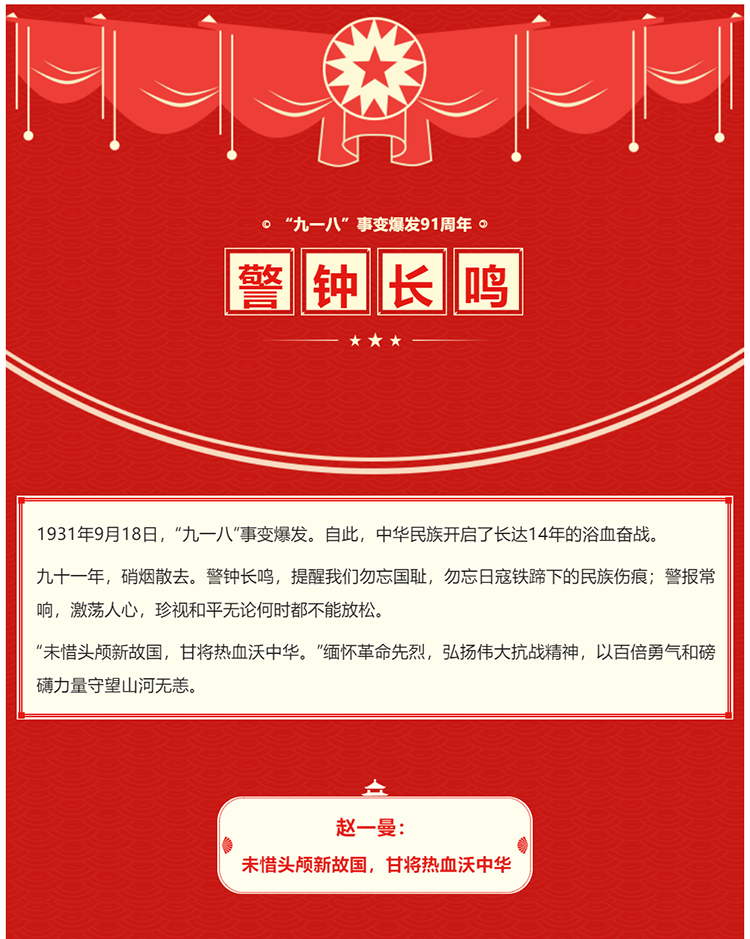 “九一八”事变爆发91周年

警钟长鸣

1931年9月18日，“九一八”事变爆发。自此，中华民族开启了长达14年的浴血奋战。

九十一年，硝烟散去。警钟长鸣，提醒我们勿忘国耻，勿忘日寇铁蹄下的民族伤痕；警报常响，激荡人心，珍视和平无论何时都不能放松。

“未惜头颅新故国，甘将热血沃中华。”缅怀革命先烈，弘扬伟大抗战精神，以百倍勇气和磅礴力量守望山河无恙。

赵一曼：
未惜头颅新故国，甘将热血沃中华